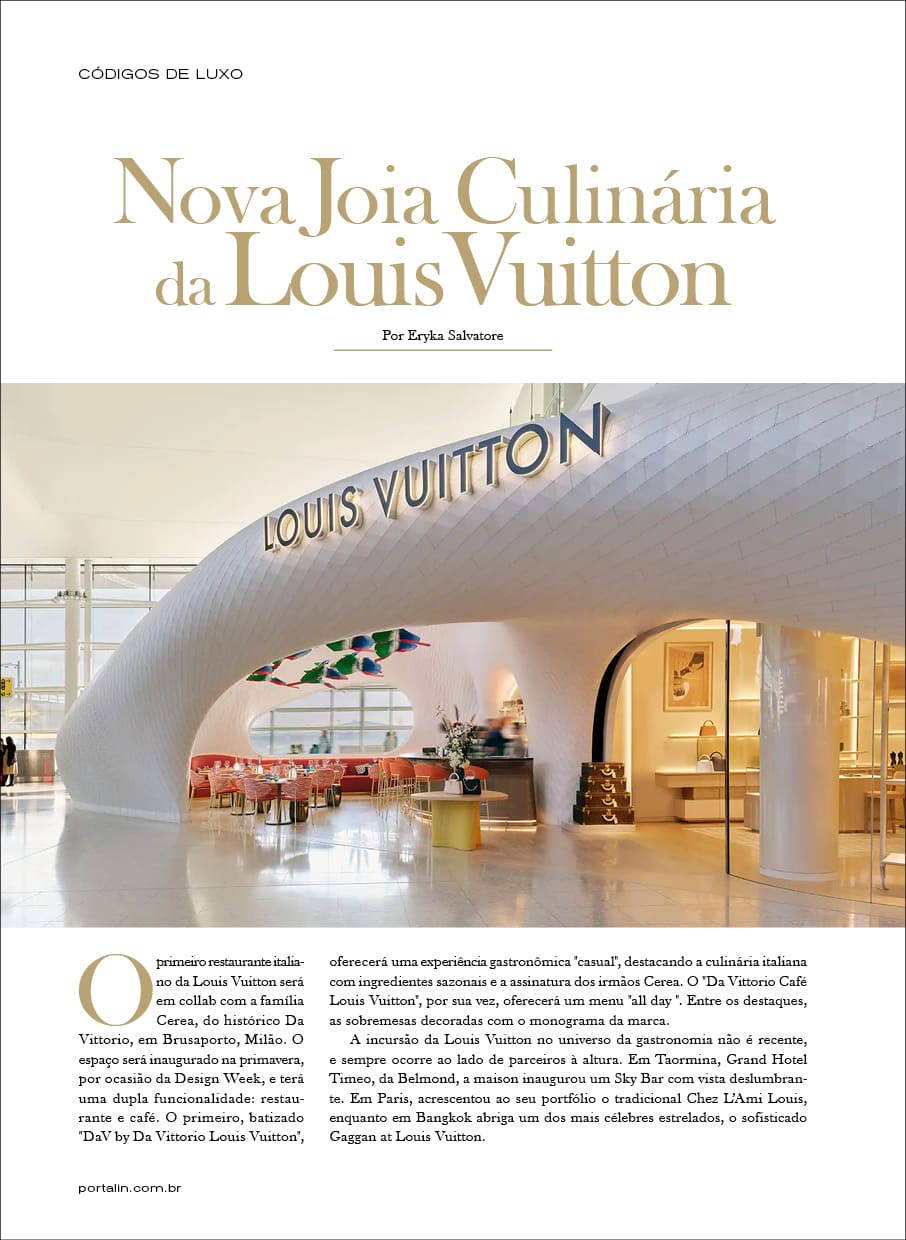 CÓDIGOS DE LUXO

Nova Joia Culinária da Louis Vuitton

Por Eryka Salvatore

LOUIS VUITTON

O primeiro restaurante italiano da Louis Vuitton será em collab com a família Cerea, do histórico Da Vittorio, em Brusaporto, Milão. O espaço será inaugurado na primavera, por ocasião da Design Week, e terá uma dupla funcionalidade: restaurante e café. O primeiro, batizado "DaV by Da Vittorio Louis Vuitton", oferecerá uma experiência gastronômica "casual", destacando a culinária italiana com ingredientes sazonais e a assinatura dos irmãos Cerea. O "Da Vittorio Café Louis Vuitton", por sua vez, oferecerá um menu "all day ". Entre os destaques, as sobremesas decoradas com o monograma da marca.

A incursão da Louis Vuitton no universo da gastronomia não é recente, e sempre ocorre ao lado de parceiros à altura. Em Taormina, Grand Hotel Timeo, da Belmond, a maison inaugurou um Sky Bar com vista deslumbrante. Em Paris, acrescentou ao seu portfólio o tradicional Chez L'Ami Louis, enquanto em Bangkok abriga um dos mais célebres estrelados, o sofisticado Gaggan at Louis Vuitton.

portalin.com.br